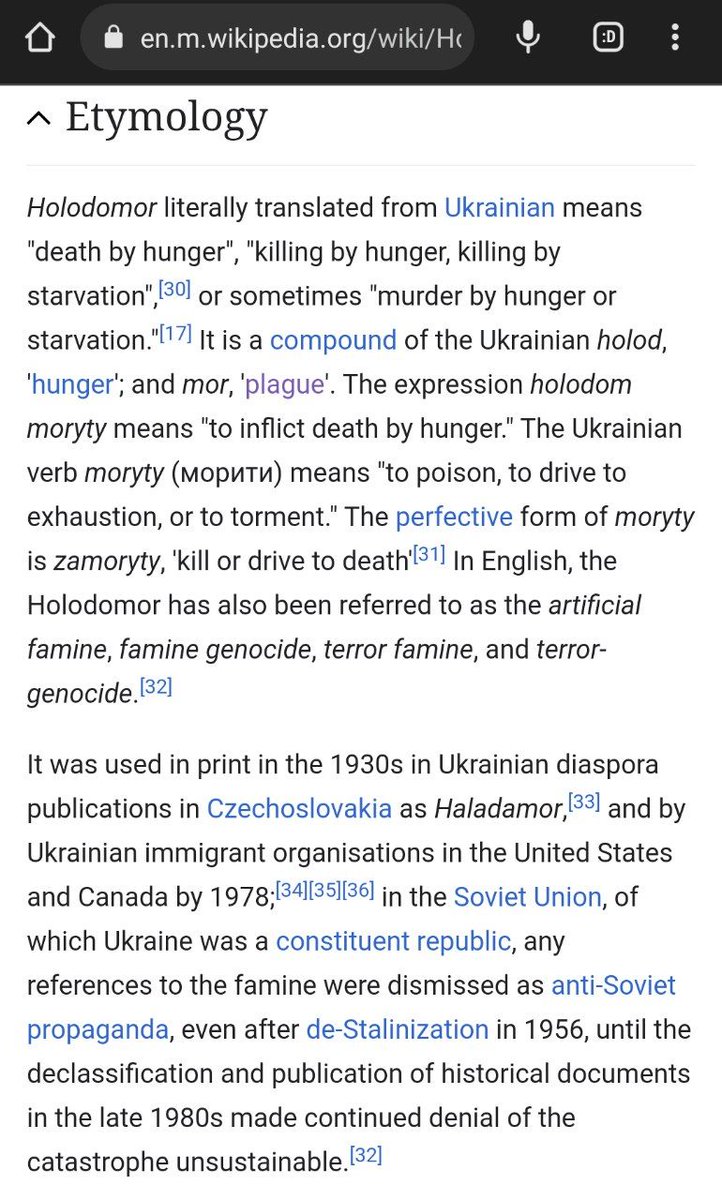 en.m.wikipedia.org/wiki/Ho

:D

Etymology

Holodomor literally translated from Ukrainian means "death by hunger", "killing by hunger, killing by starvation",[30] or sometimes "murder by hunger or starvation."[17] It is a compound of the Ukrainian holod, 'hunger'; and mor, 'plague'. The expression holodom moryty means "to inflict death by hunger." The Ukrainian verb moryty (морити) means "to poison, to drive to exhaustion, or to torment." The perfective form of moryty is zamoryty, 'kill or drive to death'[31] In English, the Holodomor has also been referred to as the artificial famine, famine genocide, terror famine, and terror-genocide.[32]

It was used in print in the 1930s in Ukrainian diaspora publications in Czechoslovakia as Haladamor,[33] and by Ukrainian immigrant organisations in the United States and Canada by 1978;[34][35][36] in the Soviet Union, of which Ukraine was a constituent republic, any references to the famine were dismissed as anti-Soviet propaganda, even after de-Stalinization in 1956, until the declassification and publication of historical documents in the late 1980s made continued denial of the catastrophe unsustainable.[32]